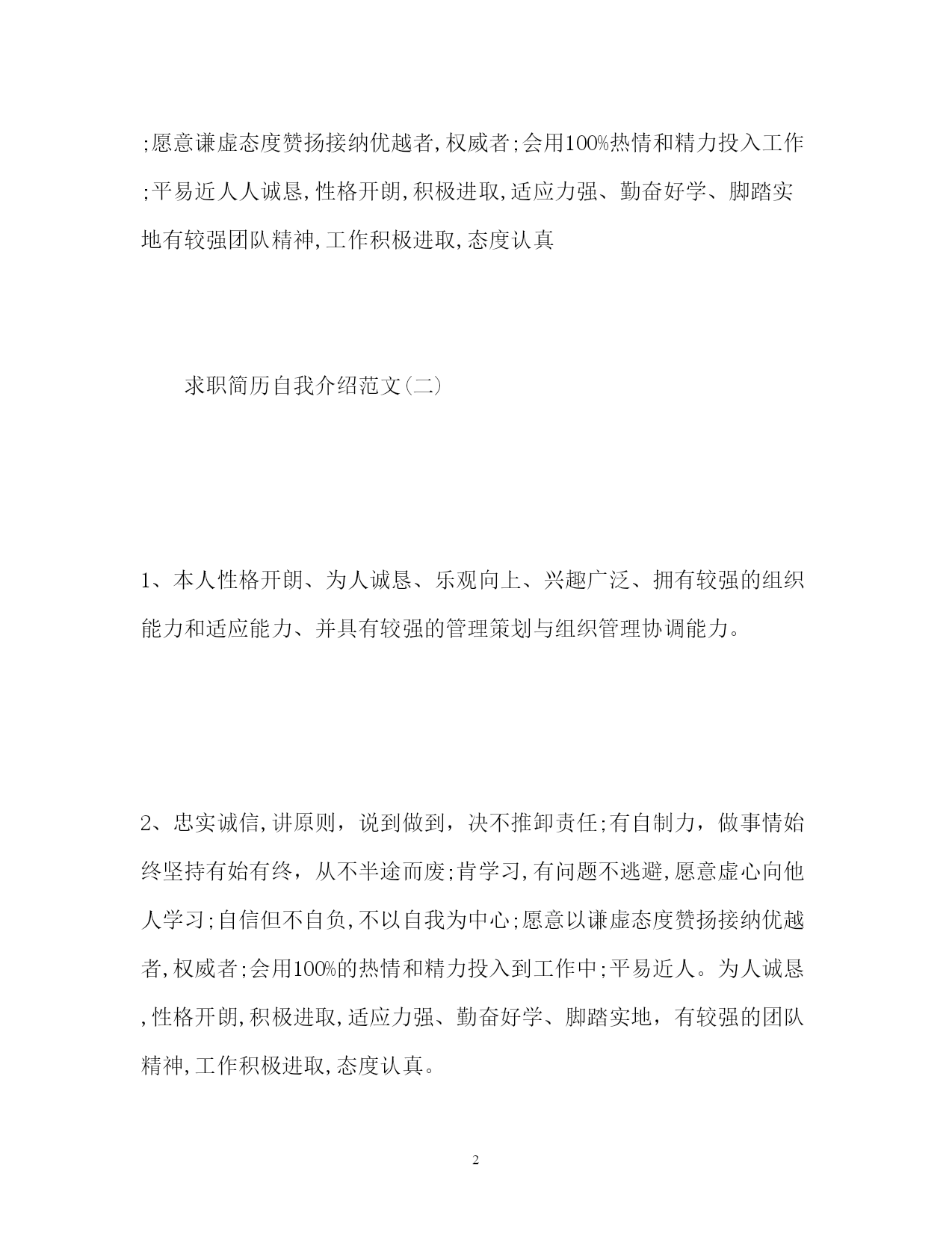 ;愿意谦虚态度赞扬接纳优越者,权威者;会用100%热情和精力投入工作;平易近人人诚恳,性格开朗,积极进取,适应力强、勤奋好学、脚踏实地有较强团队精神,工作积极进取,态度认真

求职简历自我介绍范文(二)

1、本人性格开朗、为人诚恳、乐观向上、兴趣广泛、拥有较强的组织能力和适应能力、并具有较强的管理策划与组织管理协调能力。

2、忠实诚信,讲原则，说到做到，决不推卸责任;有自制力，做事情始终坚持有始有终，从不半途而废;肯学习,有问题不逃避,愿意虚心向他人学习;自信但不自负,不以自我为中心;愿意以谦虚态度赞扬接纳优越者,权威者;会用100%的热情和精力投入到工作中;平易近人。为人诚恳,性格开朗,积极进取,适应力强、勤奋好学、脚踏实地，有较强的团队精神,工作积极进取,态度认真。

2